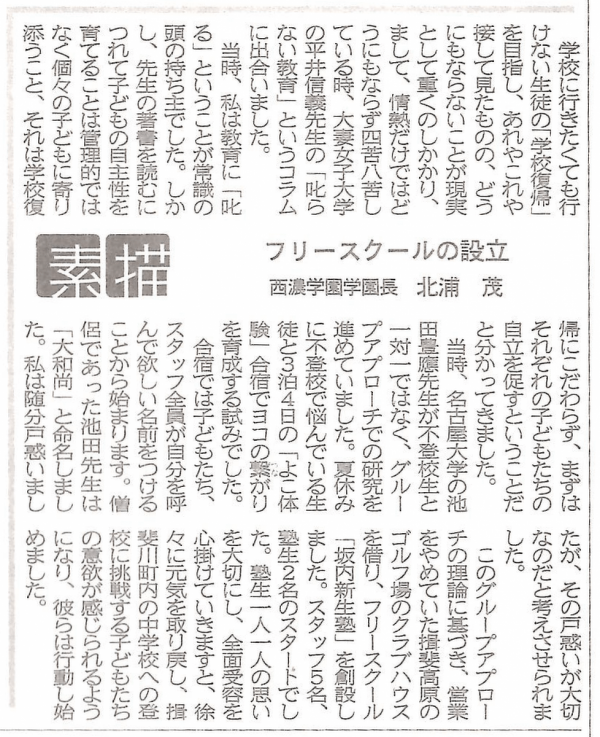 素描

フリースクールの設立

西濃学園学園長　北浦　茂

学校に行きたくても行けない生徒の「学校復帰」を目指し、あれやこれや接して見たものの、どうにもならないことが現実として重くのしかかり、まして、情熱だけではどうにもならず四苦八苦している時、大妻女子大学の平井信義先生の「叱らない教育」というコラムに出合いました。

当時、私は教育に「叱る」ということが常識の頭の持ち主でした。しかし、先生の著書を読むにつれて子どもの自主性を育てることは管理的ではなく個々の子どもに寄り添うこと、それは学校復帰にこだわらず、まずはそれぞれの子どもたちの自立を促すということだと分かってきました。

当時、名古屋大学の池田豊應先生が不登校生と一対一ではなく、グループアプローチでの研究を進めていました。夏休みに不登校で悩んでいる生徒と3泊4日の「よこ体験」合宿でヨコの繋がりを育成する試みでした。

合宿では子どもたち、スタッフ全員が自分を呼んで欲しい名前をつけることから始まります。僧侶であった池田先生は「大和尚」と命名しました。私は随分戸惑いましたが、その戸惑いが大切なのだと考えさせられました。

このグループアプローチの理論に基づき、営業をやめていた揖斐高原のゴルフ場のクラブハウスを借り、フリースクール「坂内新生塾」を創設しました。スタッフ5名、塾生2名のスタートでした。塾生一人一人の思いを大切にし、全面受容を心掛けていきますと、徐々に元気を取り戻し、揖斐川町内の中学校への登校に挑戦する子どもたちの意欲が感じられるようになり、彼らは行動し始めました。